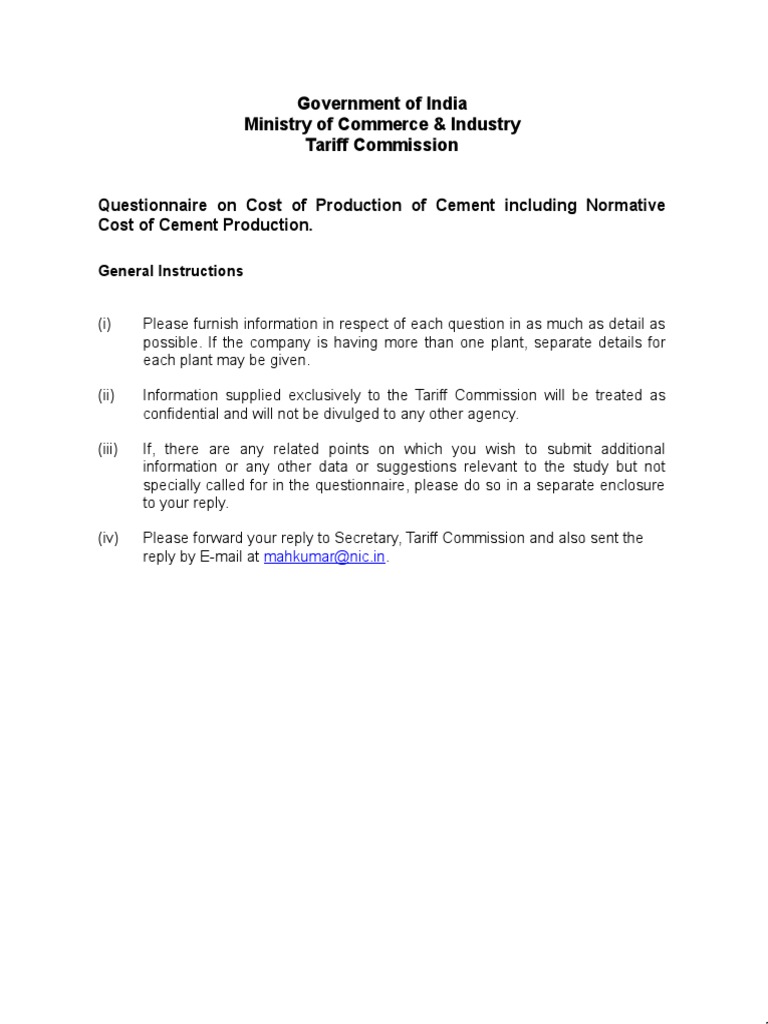 Government of India
Ministry of Commerce & Industry
Tariff Commission

Questionnaire on Cost of Production of Cement including Normative Cost of Cement Production.

General Instructions

(i) Please furnish information in respect of each question in as much as detail as possible. If the company is having more than one plant, separate details for each plant may be given.

(ii) Information supplied exclusively to the Tariff Commission will be treated as confidential and will not be divulged to any other agency.

(iii) If, there are any related points on which you wish to submit additional information or any other data or suggestions relevant to the study but not specially called for in the questionnaire, please do so in a separate enclosure to your reply.

(iv) Please forward your reply to Secretary, Tariff Commission and also sent the reply by E-mail at mahkumar@nic.in.